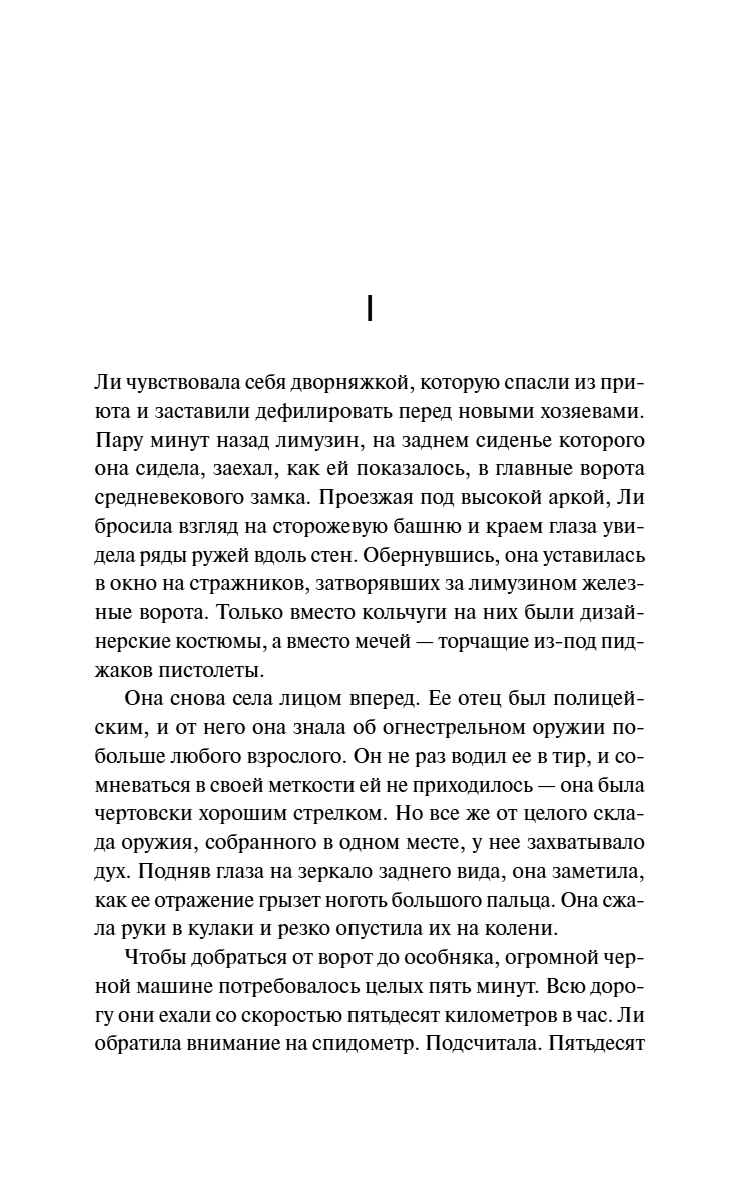 I

Ли чувствовала себя дворняжкой, которую спасли из приюта и заставили дефилировать перед новыми хозяевами. Пару минут назад лимузин, на заднем сиденье которого она сидела, заехал, как ей показалось, в главные ворота средневекового замка. Проезжая под высокой аркой, Ли бросила взгляд на сторожевую башню и краем глаза увидела ряды ружей вдоль стен. Обернувшись, она уставилась в окно на стражников, затворявших за лимузином железные ворота. Только вместо кольчуги на них были дизайнерские костюмы, а вместо мечей — торчащие из-под пиджаков пистолеты.

Она снова села лицом вперед. Ее отец был полицейским, и от него она знала об огнестрельном оружии побольше любого взрослого. Он не раз водил ее в тир, и сомневаться в своей меткости ей не приходилось — она была чертовски хорошим стрелком. Но все же от целого склада оружия, собранного в одном месте, у нее захватывало дух. Подняв глаза на зеркало заднего вида, она заметила, как ее отражение грызет ноготь большого пальца. Она сжала руки в кулаки и резко опустила их на колени.

Чтобы добраться от ворот до особняка, огромной черной машине потребовалось целых пять минут. Всю дорогу они ехали со скоростью пятьдесят километров в час. Ли обратила внимание на спидометр. Подсчитала. Пятьдесят